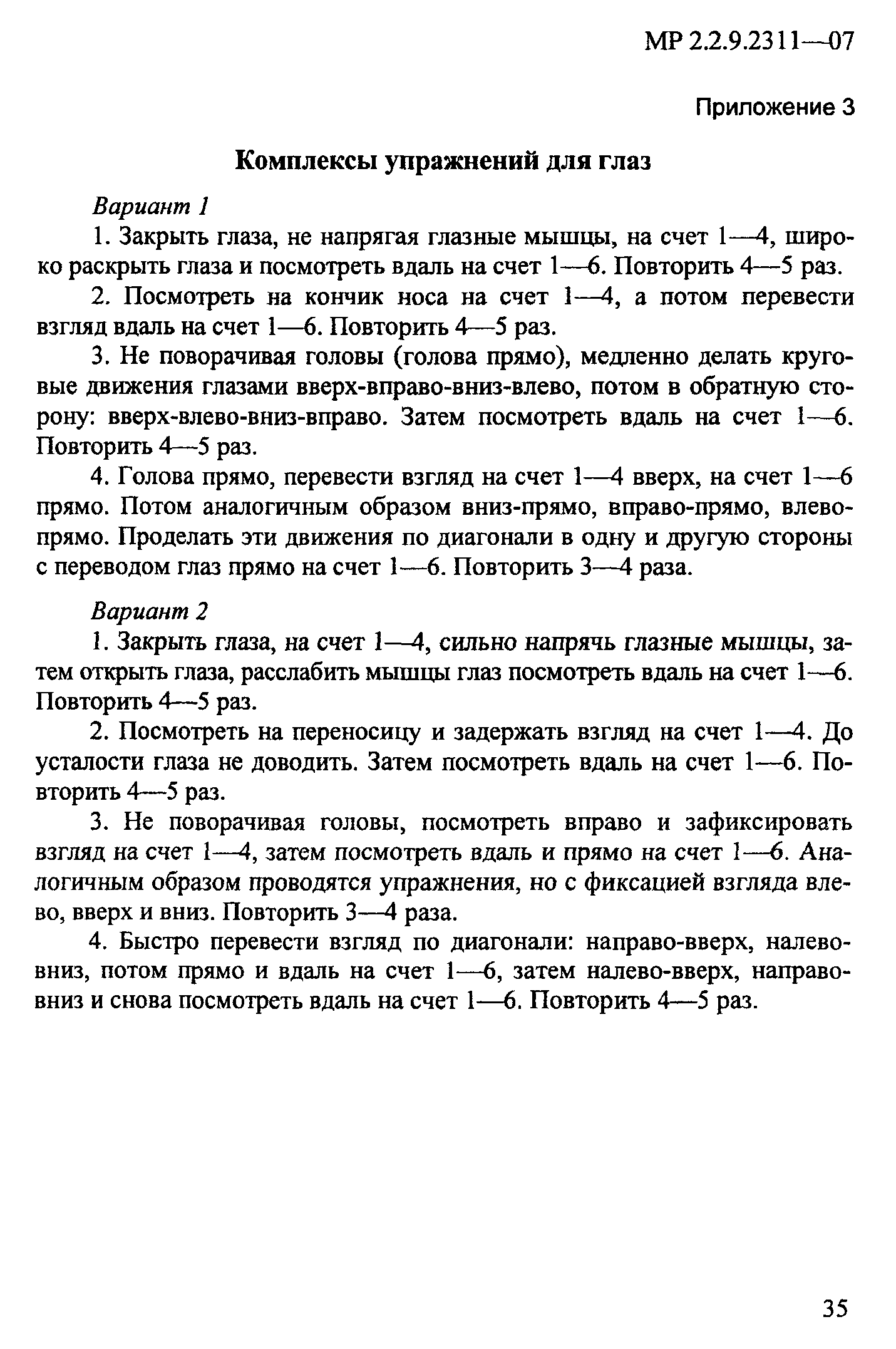 МР 2.2.9.2311—07

Приложение 3

Комплексы упражнений для глаз

Вариант 1

1. Закрыть глаза, не напрягая глазные мышцы, на счет 1—4, широко раскрыть глаза и посмотреть вдаль на счет 1—6. Повторить 4—5 раз.

2. Посмотреть на кончик носа на счет 1—4, а потом перевести взгляд вдаль на счет 1—6. Повторить 4—5 раз.

3. Не поворачивая головы (голова прямо), медленно делать круговые движения глазами вверх-вправо-вниз-влево, потом в обратную сторону: вверх-влево-вниз-вправо. Затем посмотреть вдаль на счет 1—6. Повторить 4—5 раз.

4. Голова прямо, перевести взгляд на счет 1—4 вверх, на счет 1—6 прямо. Потом аналогичным образом вниз-прямо, вправо-прямо, влево-прямо. Проделать эти движения по диагонали в одну и другую стороны с переводом глаз прямо на счет 1—6. Повторить 3—4 раза.

Вариант 2

1. Закрыть глаза, на счет 1—4, сильно напрячь глазные мышцы, затем открыть глаза, расслабить мышцы глаз посмотреть вдаль на счет 1—6. Повторить 4—5 раз.

2. Посмотреть на переносицу и задержать взгляд на счет 1—4. До усталости глаза не доводить. Затем посмотреть вдаль на счет 1—6. Повторить 4—5 раз.

3. Не поворачивая головы, посмотреть вправо и зафиксировать взгляд на счет 1—4, затем посмотреть вдаль и прямо на счет 1—6. Аналогичным образом проводятся упражнения, но с фиксацией взгляда влево, вверх и вниз. Повторить 3—4 раза.

4. Быстро перевести взгляд по диагонали: направо-вверх, налево-вниз, потом прямо и вдаль на счет 1—6, затем налево-вверх, направо-вниз и снова посмотреть вдаль на счет 1—6. Повторить 4—5 раз.

35